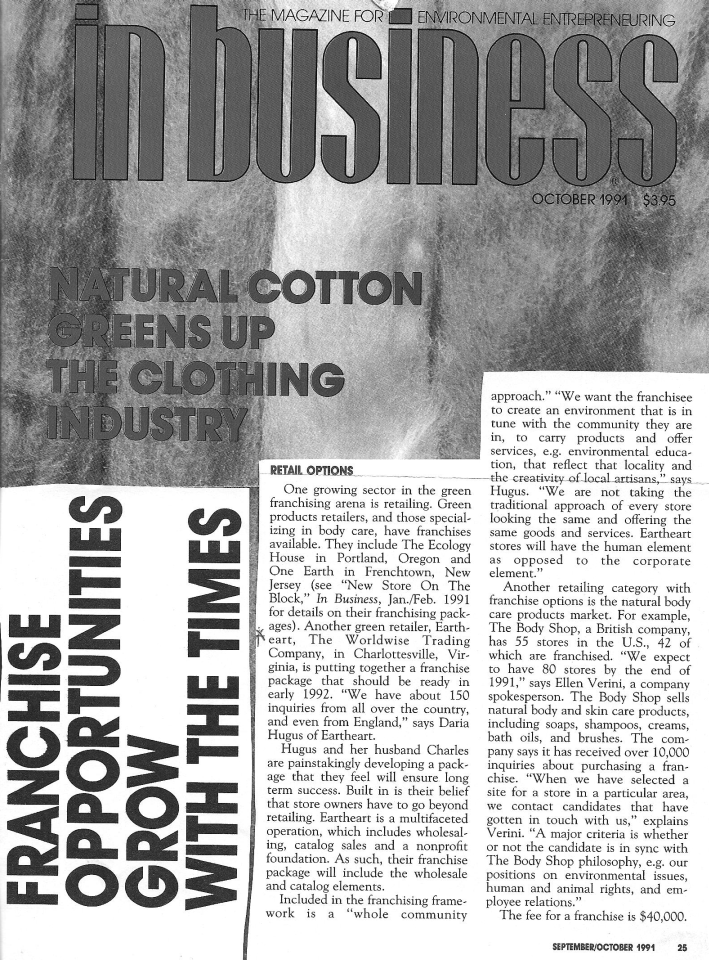 THE MAGAZINE FOR ENVIRONMENTAL ENTREPRENEURING

in business

OCTOBER 1991 $3.95

NATURAL COTTON GREENS UP THE CLOTHING INDUSTRY

FRANCHISE OPPORTUNITIES GROW WITH THE TIMES

RETAIL OPTIONS

One growing sector in the green franchising arena is retailing. Green products retailers, and those specializing in body care, have franchises available. They include The Ecology House in Portland, Oregon and One Earth in Frenchtown, New Jersey (see "New Store On The Block," In Business, Jan./Feb. 1991 for details on their franchising packages). Another green retailer, Eartheart, The Worldwise Trading Company, in Charlottesville, Virginia, is putting together a franchise package that should be ready in early 1992. "We have about 150 inquiries from all over the country, and even from England," says Daria Hugus of Eartheart.

Hugus and her husband Charles are painstakingly developing a package that they feel will ensure long term success. Built in is their belief that store owners have to go beyond retailing. Eartheart is a multifaceted operation, which includes wholesaling, catalog sales and a nonprofit foundation. As such, their franchise package will include the wholesale and catalog elements.

Included in the franchising framework is a "whole community approach." "We want the franchisee to create an environment that is in tune with the community they are in, to carry products and offer services, e.g. environmental education, that reflect that locality and the creativity of local artisans," says Hugus. "We are not taking the traditional approach of every store looking the same and offering the same goods and services. Eartheart stores will have the human element as opposed to the corporate element."

Another retailing category with franchise options is the natural body care products market. For example, The Body Shop, a British company, has 55 stores in the U.S., 42 of which are franchised. "We expect to have 80 stores by the end of 1991," says Ellen Verini, a company spokesperson. The Body Shop sells natural body and skin care products, including soaps, shampoos, creams, bath oils, and brushes. The company says it has received over 10,000 inquiries about purchasing a franchise. "When we have selected a site for a store in a particular area, we contact candidates that have gotten in touch with us," explains Verini. "A major criteria is whether or not the candidate is in sync with The Body Shop philosophy, e.g. our positions on environmental issues, human and animal rights, and employee relations."

The fee for a franchise is $40,000.

SEPTEMBER/OCTOBER 1991 25